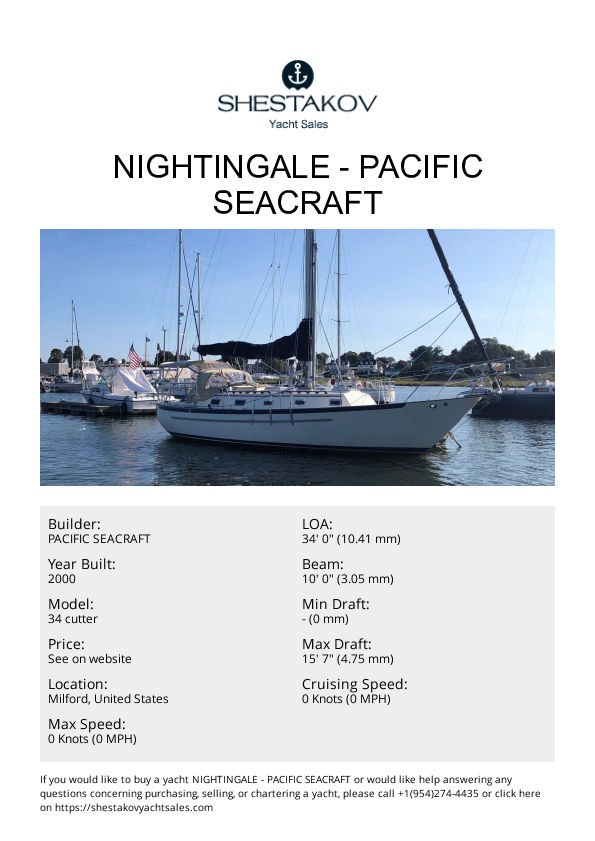 SHESTAKOV
Yacht Sales

NIGHTINGALE - PACIFIC SEACRAFT

Builder:
PACIFIC SEACRAFT

Year Built:
2000

Model:
34 cutter

Price:
See on website

Location:
Milford, United States

Max Speed:
0 Knots (0 MPH)

LOA:
34' 0" (10.41 mm)

Beam:
10' 0" (3.05 mm)

Min Draft:
- (0 mm)

Max Draft:
15' 7" (4.75 mm)

Cruising Speed:
0 Knots (0 MPH)

If you would like to buy a yacht NIGHTINGALE - PACIFIC SEACRAFT or would like help answering any questions concerning purchasing, selling, or chartering a yacht, please call +1(954)274-4435 or click here on https://shestakovyachtsales.com